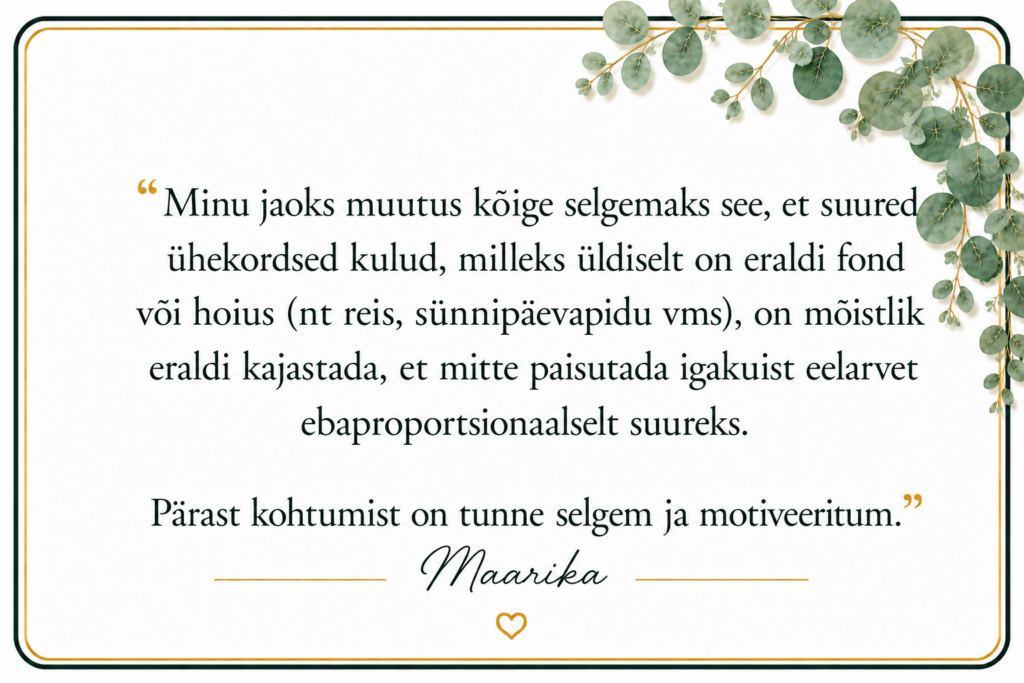 "Minu jaoks muutus kõige selgemaks see, et suured ühekordsed kulud, milleks üldiselt on eraldi fond või hoius (nt reis, sünnipäevapidu vms), on mõistlik eraldi kajastada, et mitte paisutada igakuist eelarvet ebaproportsionaalselt suureks.

Pärast kohtumist on tunne selgem ja motiveeritum."

Maarika